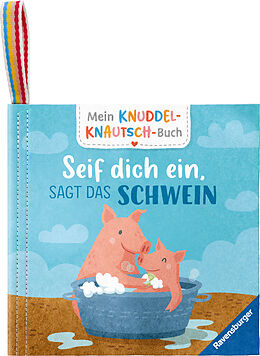 Mein KNUDDEL-KNAUTSCH-Buch

Seif dich ein, SAGT DAS SCHWEIN

Ravensburger